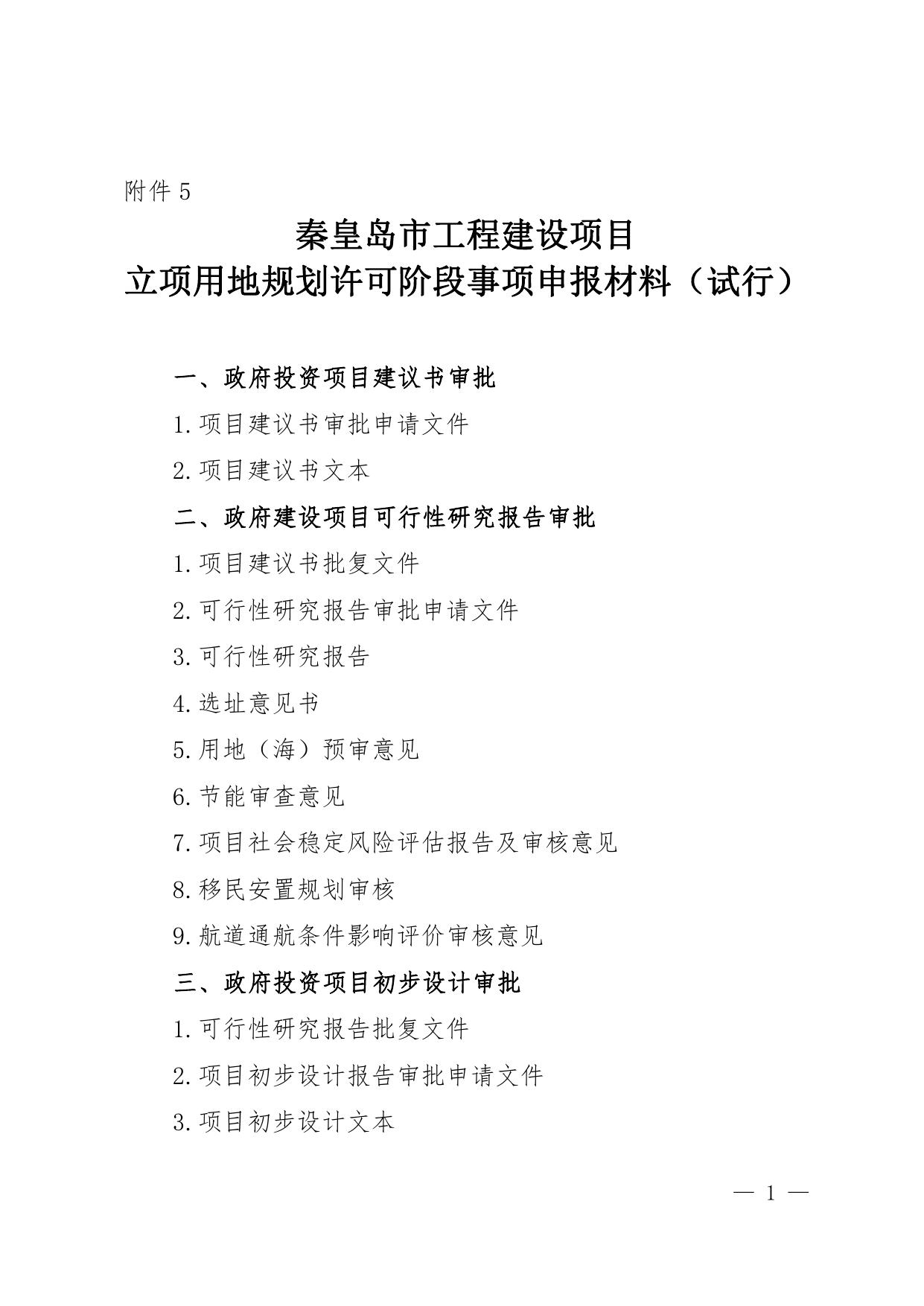 附件 5

秦皇岛市工程建设项目
立项用地规划许可阶段事项申报材料（试行）

一、政府投资项目建议书审批

1.项目建议书审批申请文件

2.项目建议书文本

二、政府建设项目可行性研究报告审批

1.项目建议书批复文件

2.可行性研究报告审批申请文件

3.可行性研究报告

4.选址意见书

5.用地（海）预审意见

6.节能审查意见

7.项目社会稳定风险评估报告及审核意见

8.移民安置规划审核

9.航道通航条件影响评价审核意见

三、政府投资项目初步设计审批

1.可行性研究报告批复文件

2.项目初步设计报告审批申请文件

3.项目初步设计文本

— 1 —